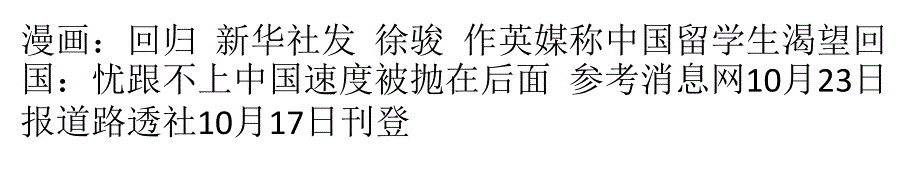 漫画：回归 新华社发 徐骏 作英媒称中国留学生渴望回国：忧跟不上中国速度被抛在后面 参考消息网10月23日报道路透社10月17日刊登